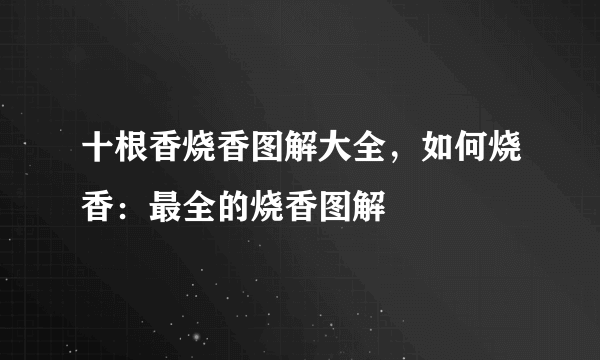 十根香烧香图解大全，如何烧香：最全的烧香图解